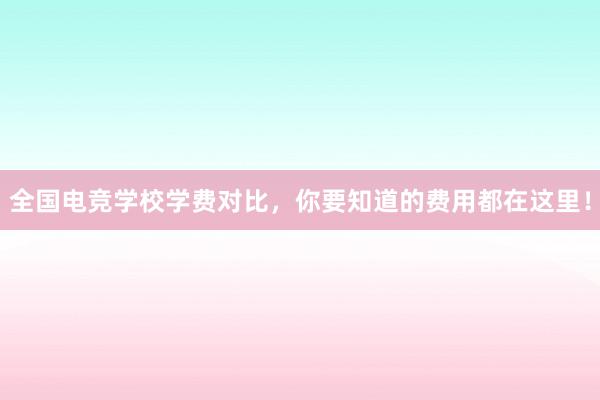 全国电竞学校学费对比，你要知道的费用都在这里！